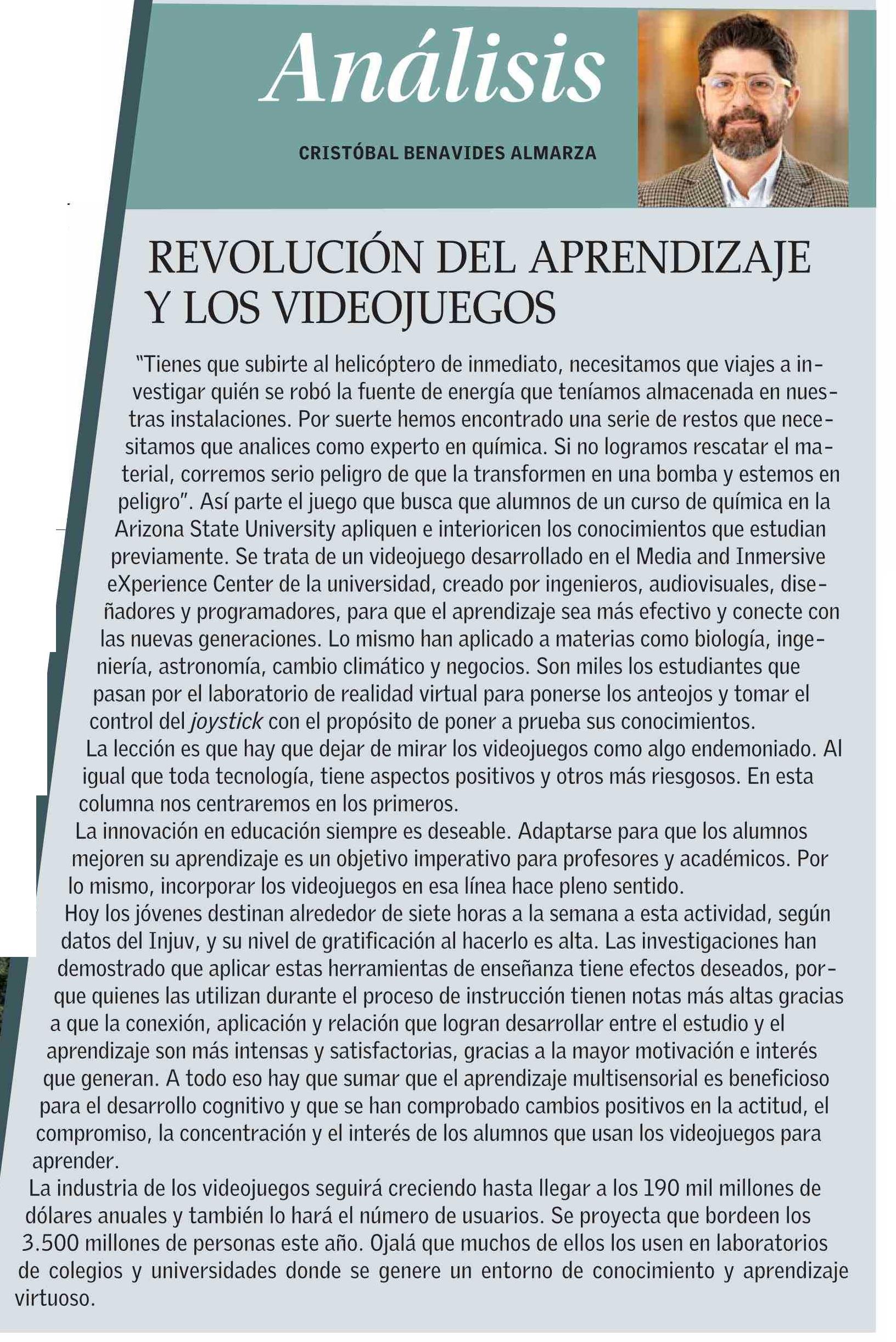 Análisis

CRISTÓBAL BENAVIDES ALMARZA

REVOLUCIÓN DEL APRENDIZAJE Y LOS VIDEOJUEGOS

"Tienes que subirte al helicóptero de inmediato, necesitamos que viajes a investigar quién se robó la fuente de energía que teníamos almacenada en nuestras instalaciones. Por suerte hemos encontrado una serie de restos que necesitamos que analices como experto en química. Si no logramos rescatar el material, corremos serio peligro de que la transformen en una bomba y estemos en peligro". Así parte el juego que busca que alumnos de un curso de química en la Arizona State University apliquen e interioricen los conocimientos que estudian previamente. Se trata de un videojuego desarrollado en el Media and Inmersive eXperience Center de la universidad, creado por ingenieros, audiovisuales, diseñadores y programadores, para que el aprendizaje sea más efectivo y conecte con las nuevas generaciones. Lo mismo han aplicado a materias como biología, ingeniería, astronomía, cambio climático y negocios. Son miles los estudiantes que pasan por el laboratorio de realidad virtual para ponerse los anteojos y tomar el control del joystick con el propósito de poner a prueba sus conocimientos.

La lección es que hay que dejar de mirar los videojuegos como algo endemoniado. Al igual que toda tecnología, tiene aspectos positivos y otros más riesgosos. En esta columna nos centraremos en los primeros.

La innovación en educación siempre es deseable. Adaptarse para que los alumnos mejoren su aprendizaje es un objetivo imperativo para profesores y académicos. Por lo mismo, incorporar los videojuegos en esa línea hace pleno sentido.

Hoy los jóvenes destinan alrededor de siete horas a la semana a esta actividad, según datos del Injuv, y su nivel de gratificación al hacerlo es alta. Las investigaciones han demostrado que aplicar estas herramientas de enseñanza tiene efectos deseados, porque quienes las utilizan durante el proceso de instrucción tienen notas más altas gracias a que la conexión, aplicación y relación que logran desarrollar entre el estudio y el aprendizaje son más intensas y satisfactorias, gracias a la mayor motivación e interés que generan. A todo eso hay que sumar que el aprendizaje multisensorial es beneficioso para el desarrollo cognitivo y que se han comprobado cambios positivos en la actitud, el compromiso, la concentración y el interés de los alumnos que usan los videojuegos para aprender.

La industria de los videojuegos seguirá creciendo hasta llegar a los 190 mil millones de dólares anuales y también lo hará el número de usuarios. Se proyecta que bordeen los 3.500 millones de personas este año. Ojalá que muchos de ellos los usen en laboratorios de colegios y universidades donde se genere un entorno de conocimiento y aprendizaje virtuoso.